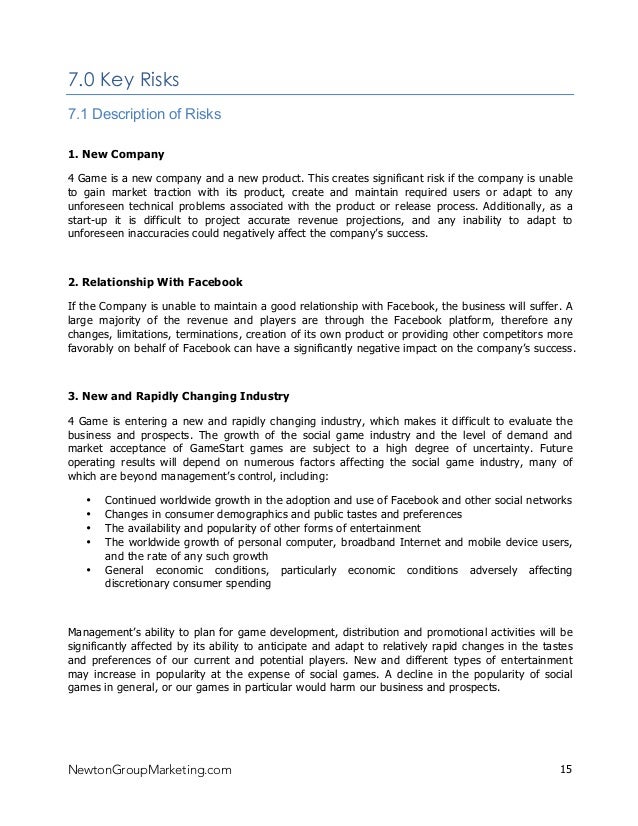 7.0 Key Risks

7.1 Description of Risks

1. New Company

4 Game is a new company and a new product. This creates significant risk if the company is unable to gain market traction with its product, create and maintain required users or adapt to any unforeseen technical problems associated with the product or release process. Additionally, as a start-up it is difficult to project accurate revenue projections, and any inability to adapt to unforeseen inaccuracies could negatively affect the company's success.

2. Relationship With Facebook

If the Company is unable to maintain a good relationship with Facebook, the business will suffer. A large majority of the revenue and players are through the Facebook platform, therefore any changes, limitations, terminations, creation of its own product or providing other competitors more favorably on behalf of Facebook can have a significantly negative impact on the company's success.

3. New and Rapidly Changing Industry

4 Game is entering a new and rapidly changing industry, which makes it difficult to evaluate the business and prospects. The growth of the social game industry and the level of demand and market acceptance of GameStart games are subject to a high degree of uncertainty. Future operating results will depend on numerous factors affecting the social game industry, many of which are beyond management's control, including:

• Continued worldwide growth in the adoption and use of Facebook and other social networks
• Changes in consumer demographics and public tastes and preferences
• The availability and popularity of other forms of entertainment
• The worldwide growth of personal computer, broadband Internet and mobile device users, and the rate of any such growth
• General economic conditions, particularly economic conditions adversely affecting discretionary consumer spending

Management's ability to plan for game development, distribution and promotional activities will be significantly affected by its ability to anticipate and adapt to relatively rapid changes in the tastes and preferences of our current and potential players. New and different types of entertainment may increase in popularity at the expense of social games. A decline in the popularity of social games in general, or our games in particular would harm our business and prospects.

NewtonGroupMarketing.com 15